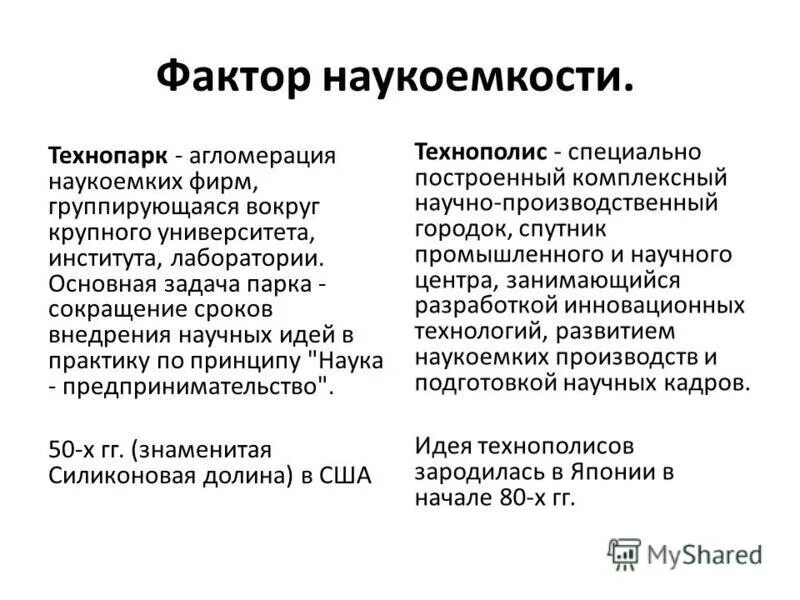 Фактор наукоемкости.

Технопарк - агломерация наукоемких фирм, группирующаяся вокруг крупного университета, института, лаборатории. Основная задача парка - сокращение сроков внедрения научных идей в практику по принципу "Наука - предпринимательство".

50-х гг. (знаменитая Силиконовая долина) в США

Технополис - специально построенный комплексный научно-производственный городок, спутник промышленного и научного центра, занимающийся разработкой инновационных технологий, развитием наукоемких производств и подготовкой научных кадров.

Идея технополисов зародилась в Японии в начале 80-х гг.

MyShared